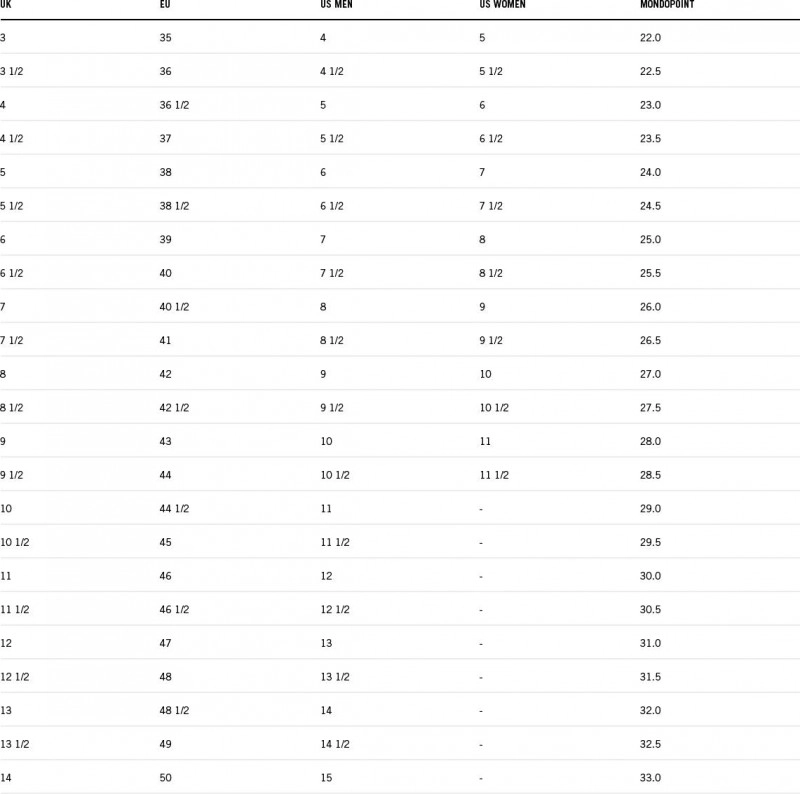 | UK | EU | US MEN | US WOMEN | MONDOPOINT |
|---|---|---|---|---|
| 3 | 35 | 4 | 5 | 22.0 |
| 3 1/2 | 36 | 4 1/2 | 5 1/2 | 22.5 |
| 4 | 36 1/2 | 5 | 6 | 23.0 |
| 4 1/2 | 37 | 5 1/2 | 6 1/2 | 23.5 |
| 5 | 38 | 6 | 7 | 24.0 |
| 5 1/2 | 38 1/2 | 6 1/2 | 7 1/2 | 24.5 |
| 6 | 39 | 7 | 8 | 25.0 |
| 6 1/2 | 40 | 7 1/2 | 8 1/2 | 25.5 |
| 7 | 40 1/2 | 8 | 9 | 26.0 |
| 7 1/2 | 41 | 8 1/2 | 9 1/2 | 26.5 |
| 8 | 42 | 9 | 10 | 27.0 |
| 8 1/2 | 42 1/2 | 9 1/2 | 10 1/2 | 27.5 |
| 9 | 43 | 10 | 11 | 28.0 |
| 9 1/2 | 44 | 10 1/2 | 11 1/2 | 28.5 |
| 10 | 44 1/2 | 11 | - | 29.0 |
| 10 1/2 | 45 | 11 1/2 | - | 29.5 |
| 11 | 46 | 12 | - | 30.0 |
| 11 1/2 | 46 1/2 | 12 1/2 | - | 30.5 |
| 12 | 47 | 13 | - | 31.0 |
| 12 1/2 | 48 | 13 1/2 | - | 31.5 |
| 13 | 48 1/2 | 14 | - | 32.0 |
| 13 1/2 | 49 | 14 1/2 | - | 32.5 |
| 14 | 50 | 15 | - | 33.0 |